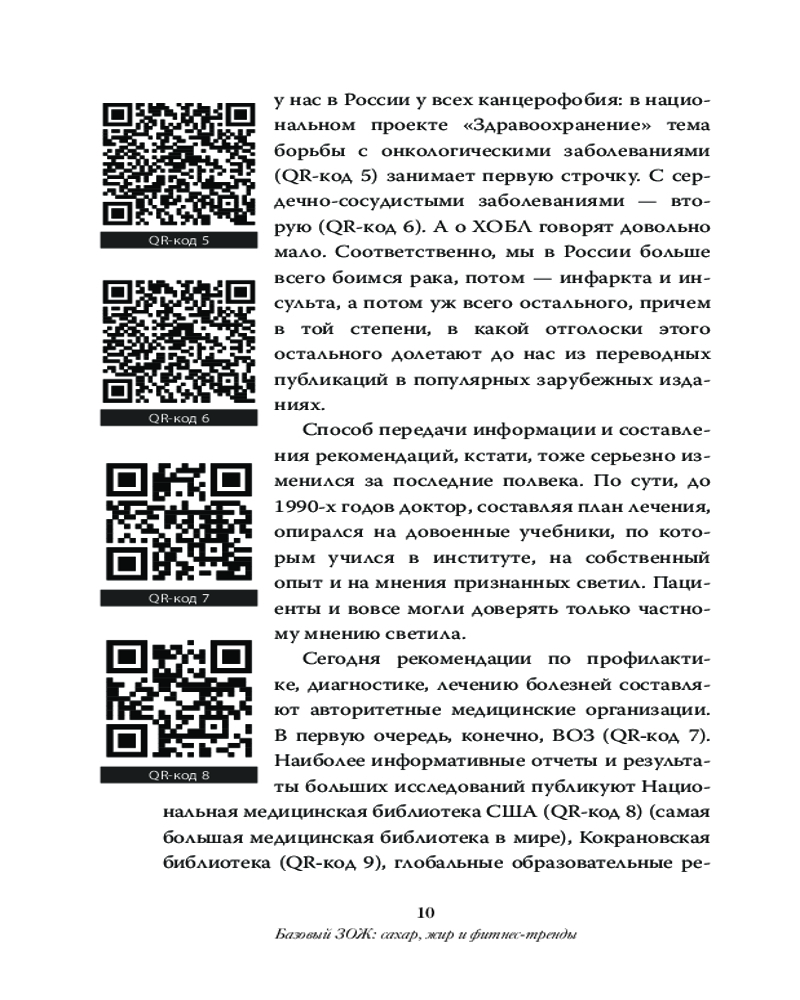 QR-код 5

QR-код 6

QR-код 7

QR-код 8

у нас в России у всех канцерофобия: в национальном проекте «Здравоохранение» тема борьбы с онкологическими заболеваниями (QR-код 5) занимает первую строчку. С сердечно-сосудистыми заболеваниями — вторую (QR-код 6). А о ХОБЛ говорят довольно мало. Соответственно, мы в России больше всего боимся рака, потом — инфаркта и инсульта, а потом уж всего остального, причем в той степени, в какой отголоски этого остального долетают до нас из переводных публикаций в популярных зарубежных изданиях.

Способ передачи информации и составления рекомендаций, кстати, тоже серьезно изменился за последние полвека. По сути, до 1990-х годов доктор, составляя план лечения, опирался на довоенные учебники, по которым учился в институте, на собственный опыт и на мнения признанных светил. Пациенты и вовсе могли доверять только частному мнению светила.

Сегодня рекомендации по профилактике, диагностике, лечению болезней составляют авторитетные медицинские организации. В первую очередь, конечно, ВОЗ (QR-код 7). Наиболее информативные отчеты и результаты больших исследований публикуют Национальная медицинская библиотека США (QR-код 8) (самая большая медицинская библиотека в мире), Кокрановская библиотека (QR-код 9), глобальные образовательные ре-

10
Базовый ЗОЖ: сахар, жир и фитнес-тренды